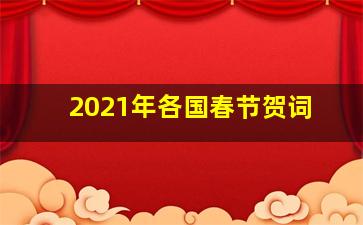 2021年各国春节贺词